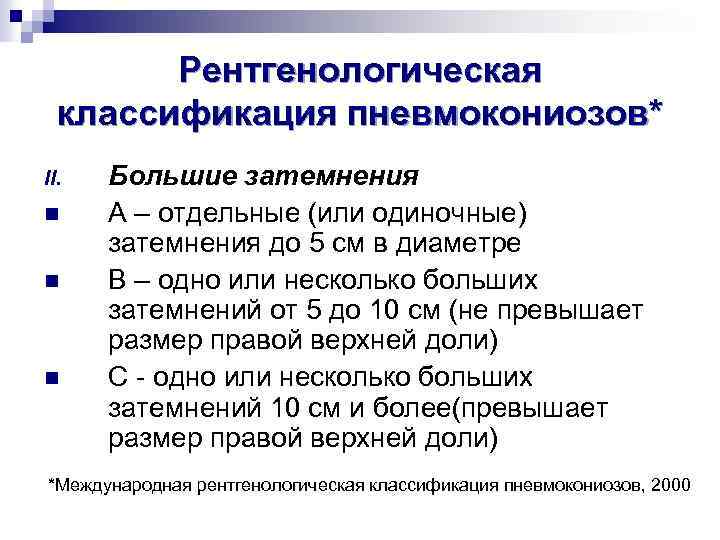 Рентгенологическая классификация пневмокониозов*

II. Большие затемнения

А – отдельные (или одиночные) затемнения до 5 см в диаметре

В – одно или несколько больших затемнений от 5 до 10 см (не превышает размер правой верхней доли)

С - одно или несколько больших затемнений 10 см и более(превышает размер правой верхней доли)

*Международная рентгенологическая классификация пневмокониозов, 2000